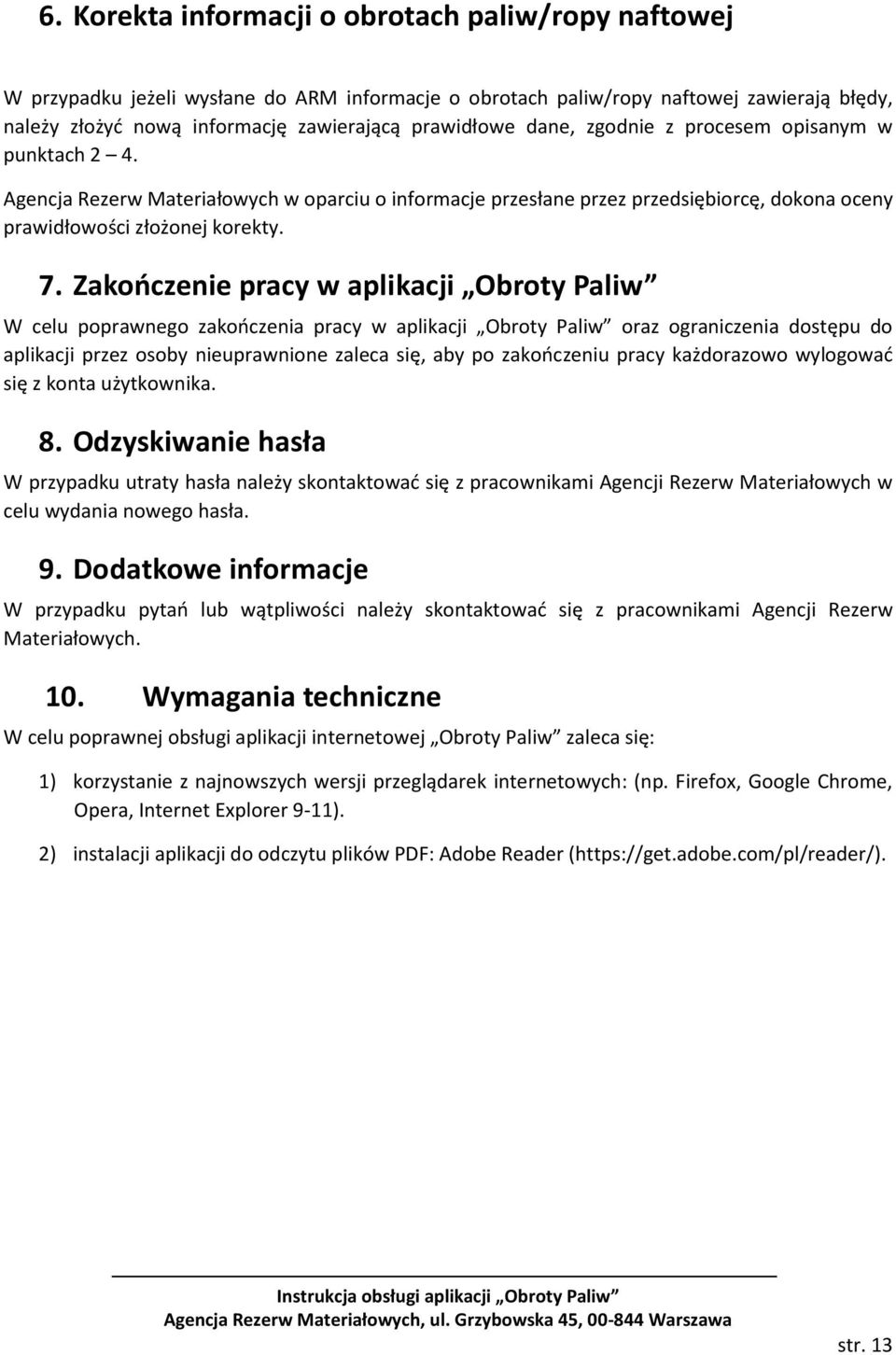 6. Korekta informacji o obrotach paliw/ropy naftowej

W przypadku jeżeli wysłane do ARM informacje o obrotach paliw/ropy naftowej zawierają błędy, należy złożyć nową informację zawierającą prawidłowe dane, zgodnie z procesem opisanym w punktach 2 – 4.

Agencja Rezerw Materiałowych w oparciu o informacje przesłane przez przedsiębiorcę, dokona oceny prawidłowości złożonej korekty.

7. Zakończenie pracy w aplikacji „Obroty Paliw”

W celu poprawnego zakończenia pracy w aplikacji „Obroty Paliw” oraz ograniczenia dostępu do aplikacji przez osoby nieuprawnione zaleca się, aby po zakończeniu pracy każdorazowo wylogować się z konta użytkownika.

8. Odzyskiwanie hasła

W przypadku utraty hasła należy skontaktować się z pracownikami Agencji Rezerw Materiałowych w celu wydania nowego hasła.

9. Dodatkowe informacje

W przypadku pytań lub wątpliwości należy skontaktować się z pracownikami Agencji Rezerw Materiałowych.

10. Wymagania techniczne

W celu poprawnej obsługi aplikacji internetowej „Obroty Paliw” zaleca się:

1) korzystanie z najnowszych wersji przeglądarek internetowych: (np. Firefox, Google Chrome, Opera, Internet Explorer 9-11).

2) instalacji aplikacji do odczytu plików PDF: Adobe Reader (https://get.adobe.com/pl/reader/).

Instrukcja obsługi aplikacji „Obroty Paliw”
Agencja Rezerw Materiałowych, ul. Grzybowska 45, 00-844 Warszawa

str. 13